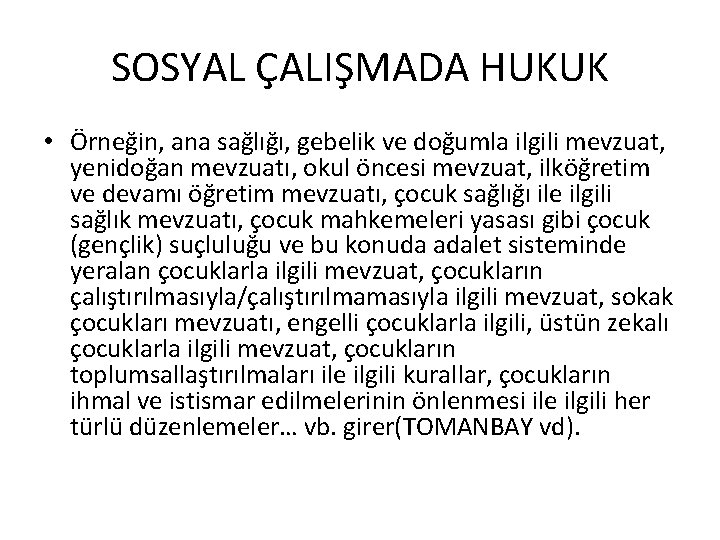 SOSYAL ÇALIŞMADA HUKUK

• Örneğin, ana sağlığı, gebelik ve doğumla ilgili mevzuat, yenidoğan mevzuatı, okul öncesi mevzuat, ilköğretim ve devamı öğretim mevzuatı, çocuk sağlığı ile ilgili sağlık mevzuatı, çocuk mahkemeleri yasası gibi çocuk (gençlik) suçluluğu ve bu konuda adalet sisteminde yeralan çocuklarla ilgili mevzuat, çocukların çalıştırılmasıyla/çalıştırılmamasıyla ilgili mevzuat, sokak çocukları mevzuatı, engelli çocuklarla ilgili, üstün zekalı çocuklarla ilgili mevzuat, çocukların toplumsallaştırılmaları ile ilgili kurallar, çocukların ihmal ve istismar edilmelerinin önlenmesi ile ilgili her türlü düzenlemeler… vb. girer(TOMANBAY vd).